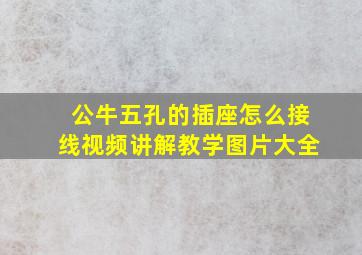 公牛五孔的插座怎么接线视频讲解教学图片大全